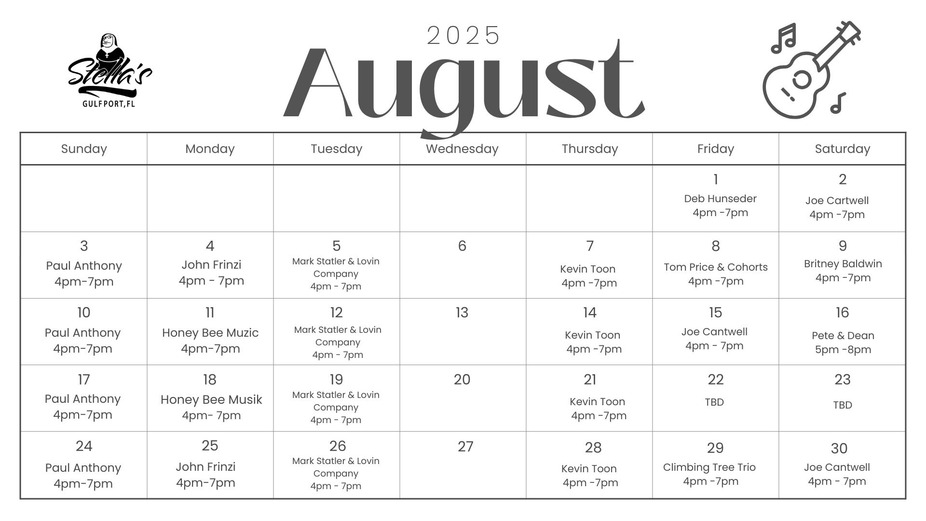 Stella's
GULFPORT, FL

2025
August

| Sunday | Monday | Tuesday | Wednesday | Thursday | Friday | Saturday |
|---|---|---|---|---|---|---|
| | | | | | 1 Deb Hunseder 4pm -7pm | 2 Joe Cartwell 4pm -7pm |
| 3 Paul Anthony 4pm-7pm | 4 John Frinzi 4pm - 7pm | 5 Mark Statler & Lovin Company 4pm - 7pm | 6 | 7 Kevin Toon 4pm -7pm | 8 Tom Price & Cohorts 4pm -7pm | 9 Britney Baldwin 4pm -7pm |
| 10 Paul Anthony 4pm-7pm | 11 Honey Bee Muzic 4pm-7pm | 12 Mark Statler & Lovin Company 4pm - 7pm | 13 | 14 Kevin Toon 4pm -7pm | 15 Joe Cantwell 4pm - 7pm | 16 Pete & Dean 5pm -8pm |
| 17 Paul Anthony 4pm-7pm | 18 Honey Bee Musik 4pm- 7pm | 19 Mark Statler & Lovin Company 4pm - 7pm | 20 | 21 Kevin Toon 4pm -7pm | 22 TBD | 23 TBD |
| 24 Paul Anthony 4pm-7pm | 25 John Frinzi 4pm-7pm | 26 Mark Statler & Lovin Company 4pm - 7pm | 27 | 28 Kevin Toon 4pm -7pm | 29 Climbing Tree Trio 4pm -7pm | 30 Joe Cantwell 4pm - 7pm |